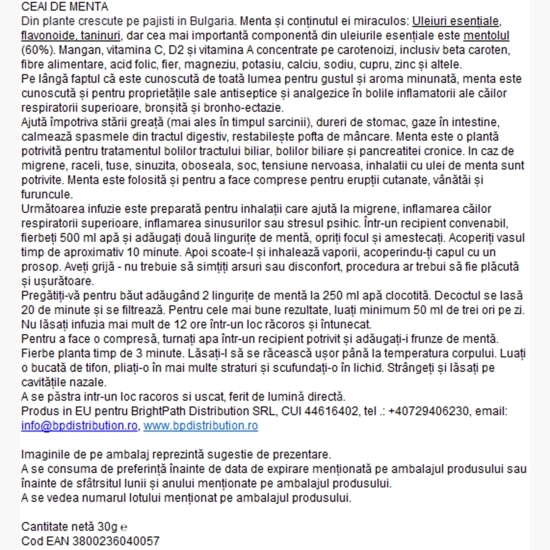 CEAI DE MENTA
Din plante crescute pe pajisti in Bulgaria. Menta și conținutul ei miraculos: Uleiuri esențiale, flavonoide, taninuri, dar cea mai importantă componentă din uleiurile esențiale este mentolul (60%). Mangan, vitamina C, D2 și vitamina A concentrate pe carotenoizi, inclusiv beta caroten, fibre alimentare, acid folic, fier, magneziu, potasiu, calciu, sodiu, cupru, zinc și altele.
Pe lângă faptul că este cunoscută de toată lumea pentru gustul și aroma minunată, menta este cunoscută și pentru proprietățile sale antiseptice și analgezice în bolile inflamatorii ale căilor respiratorii superioare, bronșită și bronho-ectazie.
Ajută împotriva stării greață (mai ales în timpul sarcinii), dureri de stomac, gaze în intestine, calmează spasmele din tractul digestiv, restabilește pofta de mâncare. Menta este o plantă potrivită pentru tratamentul bolilor tractului biliar, bolilor biliare și pancreatitei cronice. In caz de migrene, raceli, tuse, sinuzita, oboseala, soc, tensiune nervoasa, inhalatii cu ulei de menta sunt potrivite. Menta este folosită și pentru a face comprese pentru erupții cutanate, vânătăi și furuncule.
Următoarea infuzie este preparată pentru inhalații care ajută la migrene, inflamarea căilor respiratorii superioare, inflamarea sinusurilor sau stresul psihic. Într-un recipient convenabil, fierbeți 500 ml apă și adăugați două lingurițe de mentă, opriți focul și amestecați. Acoperiți vasul timp de aproximativ 10 minute. Apoi scoate-l și inhalează vaporii, acoperindu-ți capul cu un prosop. Aveți grijă - nu trebuie să simțiți arsuri sau disconfort, procedura ar trebui să fie plăcută și ușurătoare.
Pregătiți-vă pentru băut adăugând 2 lingurițe de mentă la 250 ml apă clocotită. Decoctul se lasă 20 de minute și se filtrează. Pentru cele mai bune rezultate, luați minimum 50 ml de trei ori pe zi. Nu lăsați infuzia mai mult de 12 ore într-un loc răcoros și întunecat.
Pentru a face o compresă, turnați apa într-un recipient potrivit și adăugați-i frunze de mentă. Fierbe planta timp de 3 minute. Lăsați-l să se răcească ușor până la temperatura corpului. Luați o bucată de tifon, pliați-o în mai multe straturi și scufundați-o în lichid. Strângeți și lăsați pe cavitățile nazale.
A se păstra intr-un loc racoros si uscat, ferit de lumină directă.
Produs in EU pentru BrightPath Distribution SRL, CUI 44616402, tel .: +40729406230, email: info@bpdistribution.ro, www.bpdistribution.ro

Imaginile de pe ambalaj reprezintă sugestie de prezentare.
A se consuma de preferință înainte de data de expirare menționată pe ambalajul produsului sau înainte de sfâtrsitul lunii și anului menționate pe ambalajul produsului.
A se vedea numarul lotului menționat pe ambalajul produsului.

Cantitate netă 30g ℮
Cod EAN 3800236040057